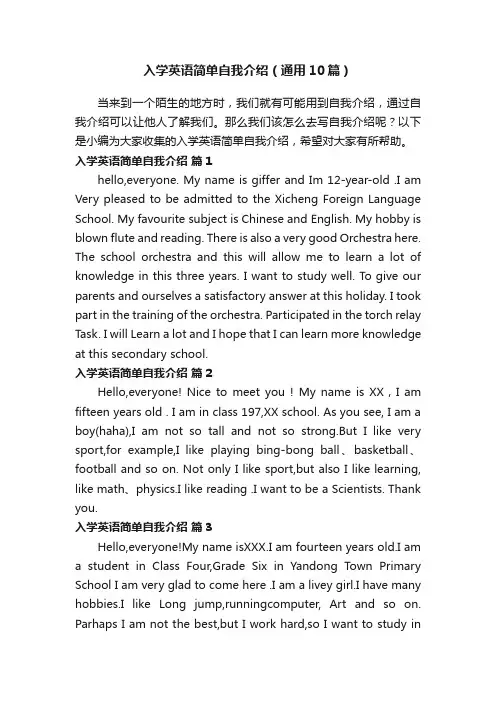 入学英语简单自我介绍（通用10篇）

当来到一个陌生的地方时，我们就有可能用到自我介绍，通过自我介绍可以让他人了解我们。那么我们该怎么去写自我介绍呢？以下是小编为大家收集的入学英语简单自我介绍，希望对大家有所帮助。

入学英语简单自我介绍 篇1

hello,everyone. My name is giffer and Im 12-year-old .I am Very pleased to be admitted to the Xicheng Foreign Language School. My favourite subject is Chinese and English. My hobby is blown flute and reading. There is also a very good Orchestra here. The school orchestra and this will allow me to learn a lot of knowledge in this three years. I want to study well. To give our parents and ourselves a satisfactory answer at this holiday. I took part in the training of the orchestra. Participated in the torch relay Task. I will Learn a lot and I hope that I can learn more knowledge at this secondary school.

入学英语简单自我介绍 篇2

Hello,everyone! Nice to meet you ! My name is XX , I am fifteen years old . I am in class 197,XX school. As you see, I am a boy(haha),I am not so tall and not so strong.But I like very sport,for example,I like playing bing-bong ball、basketball、football and so on. Not only I like sport,but also I like learning, like math、physics.I like reading .I want to be a Scientists. Thank you.

入学英语简单自我介绍 篇3

Hello,everyone!My name isXXX.I am fourteen years old.I am a student in Class Four,Grade Six in Yandong Town Primary School I am very glad to come here .I am a livey girl.I have many hobbies.I like Long jump,runningcomputer, Art and so on. Parhaps I am not the best,but I work hard,so I want to study in